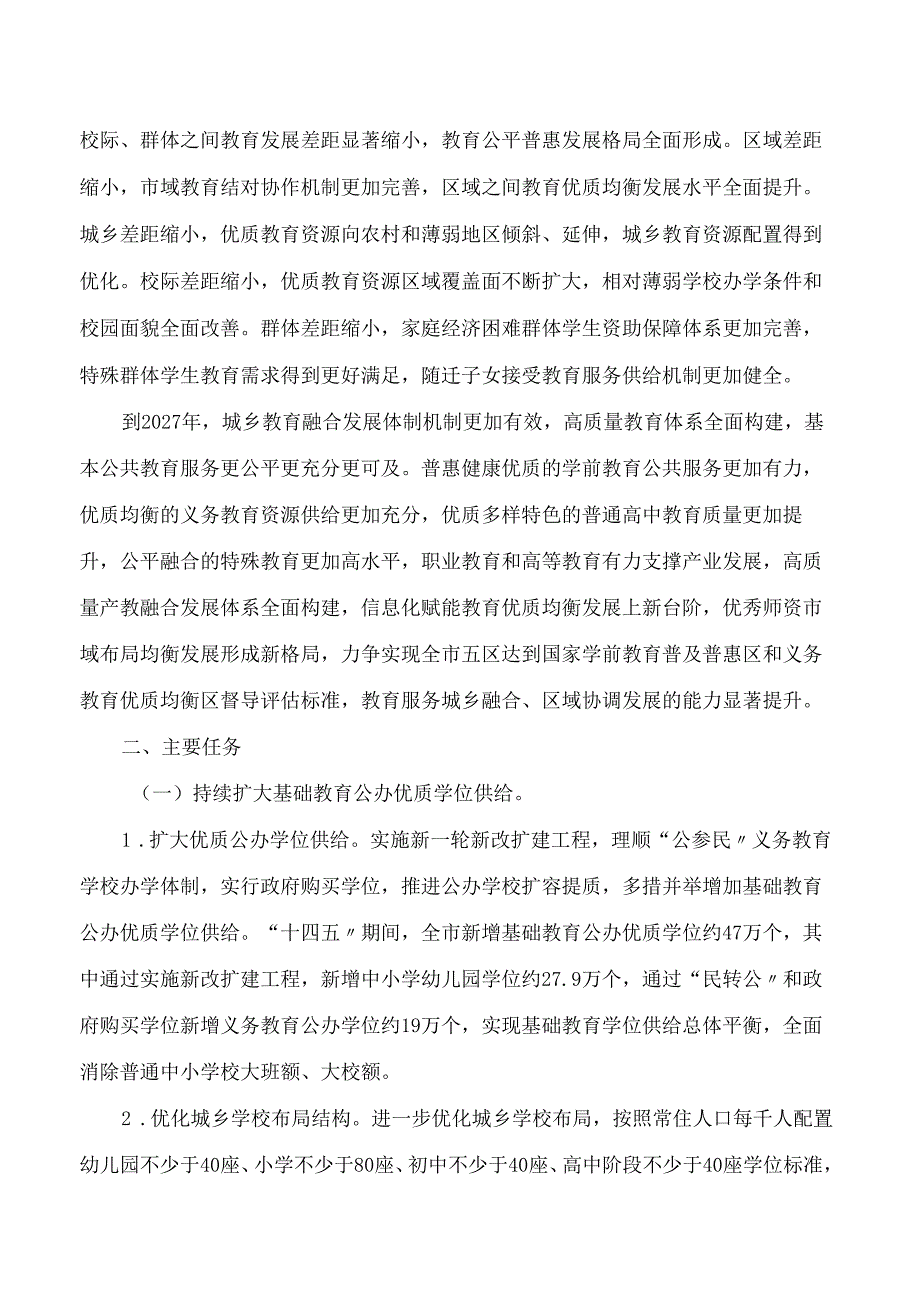 校际、群体之间教育发展差距显著缩小，教育公平普惠发展格局全面形成。区域差距缩小，市域教育结对协作机制更加完善，区域之间教育优质均衡发展水平全面提升。城乡差距缩小，优质教育资源向农村和薄弱地区倾斜、延伸，城乡教育资源配置得到优化。校际差距缩小，优质教育资源区域覆盖面不断扩大，相对薄弱学校办学条件和校园面貌全面改善。群体差距缩小，家庭经济困难群体学生资助保障体系更加完善，特殊群体学生教育需求得到更好满足，随迁子女接受教育服务供给机制更加健全。

到2027年，城乡教育融合发展体制机制更加有效，高质量教育体系全面构建，基本公共教育服务更公平更充分更可及。普惠健康优质的学前教育公共服务更加有力，优质均衡的义务教育资源供给更加充分，优质多样特色的普通高中教育质量更加提升，公平融合的特殊教育更加高水平，职业教育和高等教育有力支撑产业发展，高质量产教融合发展体系全面构建，信息化赋能教育优质均衡发展上新台阶，优秀师资市域布局均衡发展形成新格局，力争实现全市五区达到国家学前教育普及普惠区和义务教育优质均衡区督导评估标准，教育服务城乡融合、区域协调发展的能力显著提升。

二、主要任务

（一）持续扩大基础教育公办优质学位供给。

1．扩大优质公办学位供给。实施新一轮新改扩建工程，理顺“公参民〃义务教育学校办学体制，实行政府购买学位，推进公办学校扩容提质，多措并举增加基础教育公办优质学位供给。“十四五〃期间，全市新增基础教育公办优质学位约47万个，其中通过实施新改扩建工程，新增中小学幼儿园学位约27.9万个，通过“民转公〃和政府购买学位新增义务教育公办学位约19万个，实现基础教育学位供给总体平衡，全面消除普通中小学校大班额、大校额。

2．优化城乡学校布局结构。进一步优化城乡学校布局，按照常住人口每千人配置幼儿园不少于40座、小学不少于80座、初中不少于40座、高中阶段不少于40座学位标准，